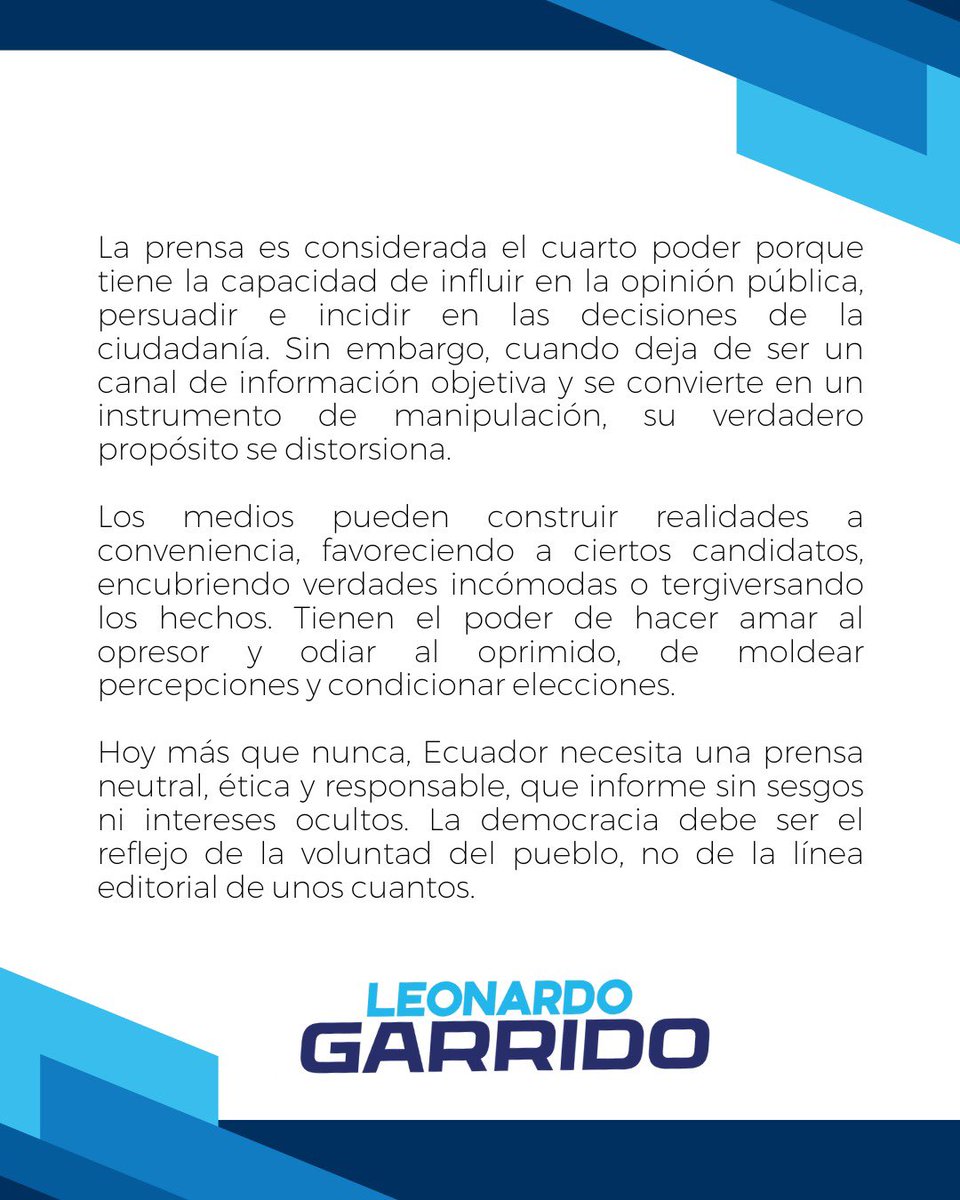 La prensa es considerada el cuarto poder porque tiene la capacidad de influir en la opinión pública, persuadir e incidir en las decisiones de la ciudadanía. Sin embargo, cuando deja de ser un canal de información objetiva y se convierte en un instrumento de manipulación, su verdadero propósito se distorsiona.

Los medios pueden construir realidades a conveniencia, favoreciendo a ciertos candidatos, encubriendo verdades incómodas o tergiversando los hechos. Tienen el poder de hacer amar al opresor y odiar al oprimido, de moldear percepciones y condicionar elecciones.

Hoy más que nunca, Ecuador necesita una prensa neutral, ética y responsable, que informe sin sesgos ni intereses ocultos. La democracia debe ser el reflejo de la voluntad del pueblo, no de la línea editorial de unos cuantos.

LEONARDO
GARRIDO